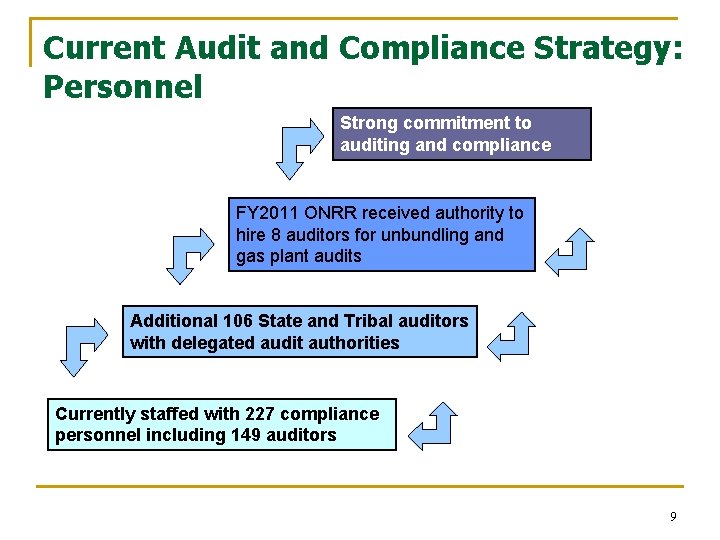 Current Audit and Compliance Strategy: Personnel

Strong commitment to auditing and compliance

FY2011 ONRR received authority to hire 8 auditors for unbundling and gas plant audits

Additional 106 State and Tribal auditors with delegated audit authorities

Currently staffed with 227 compliance personnel including 149 auditors

9